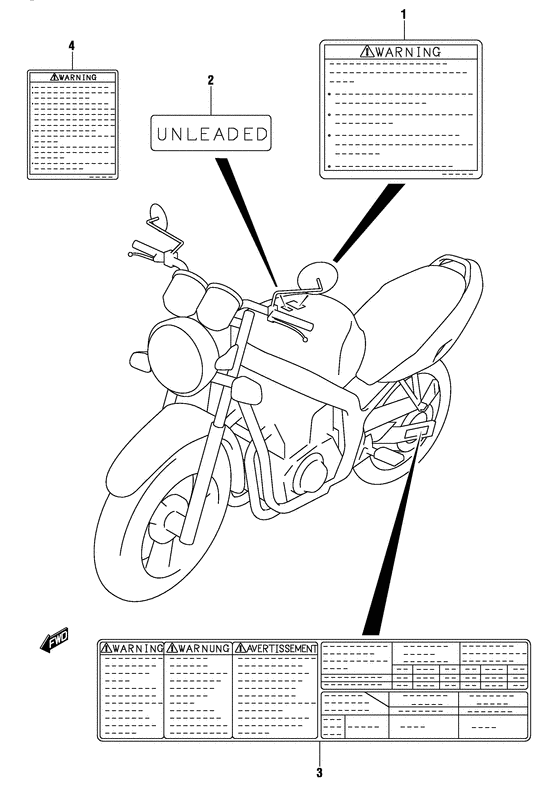 4

WARNING

2

UNLEADED

1

WARNING

FWD

WARNING

WARNUNG

AVERTISSEMENT

3